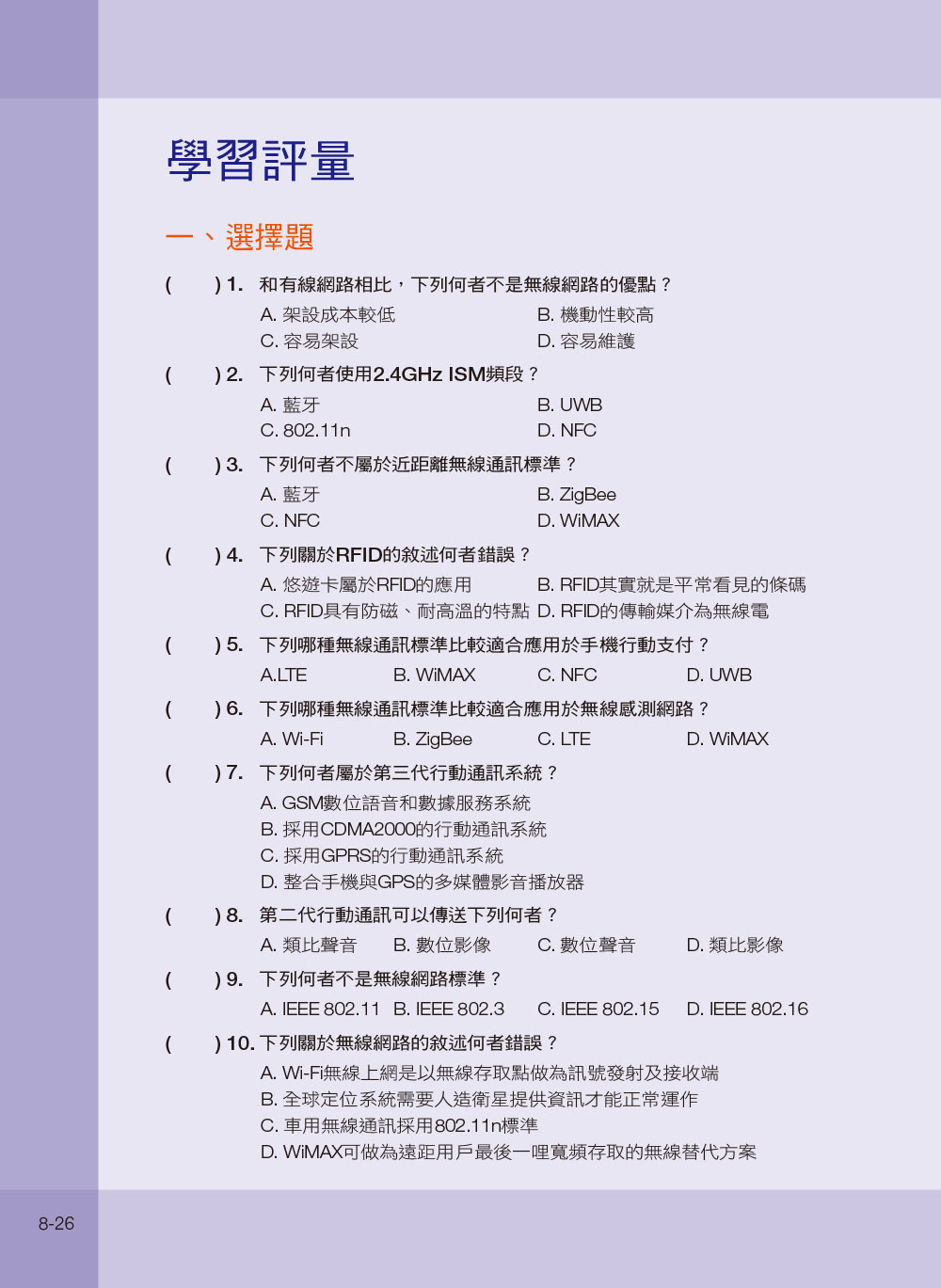 學習評量

一、選擇題

(　　) 1. 和有線網路相比，下列何者不是無線網路的優點？
A. 架設成本較低　B. 機動性較高
C. 容易架設　D. 容易維護

(　　) 2. 下列何者使用2.4GHz ISM頻段？
A. 藍牙　B. UWB
C. 802.11n　D. NFC

(　　) 3. 下列何者不屬於近距離無線通訊標準？
A. 藍牙　B. ZigBee
C. NFC　D. WiMAX

(　　) 4. 下列關於RFID的敘述何者錯誤？
A. 悠遊卡屬於RFID的應用　B. RFID其實就是平常看見的條碼
C. RFID具有防磁、耐高溫的特點　D. RFID的傳輸媒介為無線電

(　　) 5. 下列哪種無線通訊標準比較適合應用於手機行動支付？
A.LTE　B. WiMAX　C. NFC　D. UWB

(　　) 6. 下列哪種無線通訊標準比較適合應用於無線感測網路？
A. Wi-Fi　B. ZigBee　C. LTE　D. WiMAX

(　　) 7. 下列何者屬於第三代行動通訊系統？
A. GSM數位語音和數據服務系統
B. 採用CDMA2000的行動通訊系統
C. 採用GPRS的行動通訊系統
D. 整合手機與GPS的多媒體影音播放器

(　　) 8. 第二代行動通訊可以傳送下列何者？
A. 類比聲音　B. 數位影像　C. 數位聲音　D. 類比影像

(　　) 9. 下列何者不是無線網路標準？
A. IEEE 802.11　B. IEEE 802.3　C. IEEE 802.15　D. IEEE 802.16

(　　) 10. 下列關於無線網路的敘述何者錯誤？
A. Wi-Fi無線上網是以無線存取點做為訊號發射及接收端
B. 全球定位系統需要人造衛星提供資訊才能正常運作
C. 車用無線通訊採用802.11n標準
D. WiMAX可做為遠距用戶最後一哩寬頻存取的無線替代方案

8-26